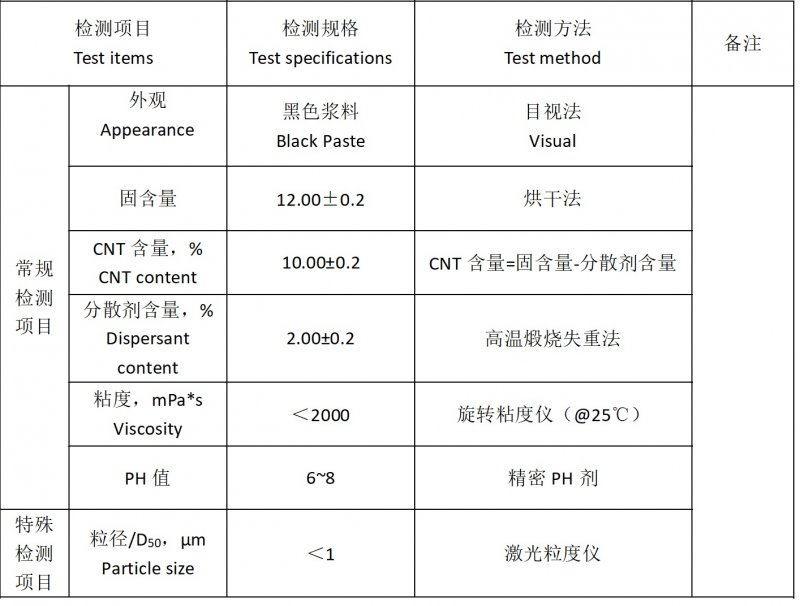 | 检测项目 Test items | | 检测规格 Test specifications | 检测方法 Test method | 备注 |
|---|---|---|---|---|
| 常规检测项目 | 外观 Appearance | 黑色浆料 Black Paste | 目视法 Visual | |
| | 固含量 | 12.00±0.2 | 烘干法 | |
| | CNT 含量，% CNT content | 10.00±0.2 | CNT 含量=固含量-分散剂含量 | |
| | 分散剂含量，% Dispersant content | 2.00±0.2 | 高温煅烧失重法 | |
| | 粘度，mPa*s Viscosity | ＜2000 | 旋转粘度仪（@25℃） | |
| | PH 值 | 6~8 | 精密 PH 剂 | |
| 特殊检测项目 | 粒径/$D_{50}$，µm Particle size | ＜1 | 激光粒度仪 | |